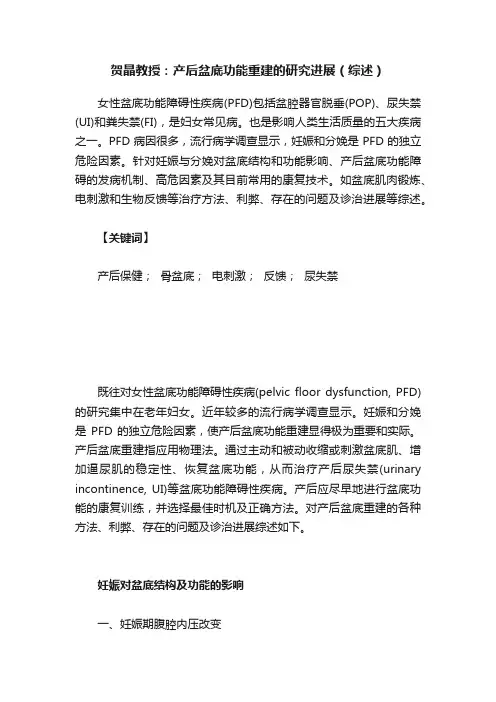 贺晶教授：产后盆底功能重建的研究进展（综述）

女性盆底功能障碍性疾病(PFD)包括盆腔器官脱垂(POP)、尿失禁(UI)和粪失禁(FI)，是妇女常见病。也是影响人类生活质量的五大疾病之一。PFD 病因很多，流行病学调查显示，妊娠和分娩是 PFD 的独立危险因素。针对妊娠与分娩对盆底结构和功能影响、产后盆底功能障碍的发病机制、高危因素及其目前常用的康复技术。如盆底肌肉锻炼、电刺激和生物反馈等治疗方法、利弊、存在的问题及诊治进展等综述。

【关键词】

产后保健； 骨盆底； 电刺激； 反馈； 尿失禁

既往对女性盆底功能障碍性疾病(pelvic floor dysfunction, PFD)的研究集中在老年妇女。近年较多的流行病学调查显示。妊娠和分娩是 PFD 的独立危险因素，使产后盆底功能重建显得极为重要和实际。产后盆底重建指应用物理法。通过主动和被动收缩或刺激盆底肌、增加逼尿肌的稳定性、恢复盆底功能，从而治疗产后尿失禁(urinary incontinence, UI)等盆底功能障碍性疾病。产后应尽早地进行盆底功能的康复训练，并选择最佳时机及正确方法。对产后盆底重建的各种方法、利弊、存在的问题及诊治进展综述如下。

妊娠对盆底结构及功能的影响

一、妊娠期腹腔内压改变